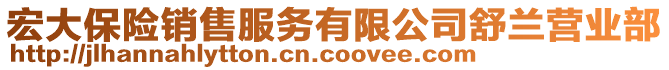 宏大保险销售服务有限公司舒兰营业部
http://jlhannahlytton.cn.coovee.com